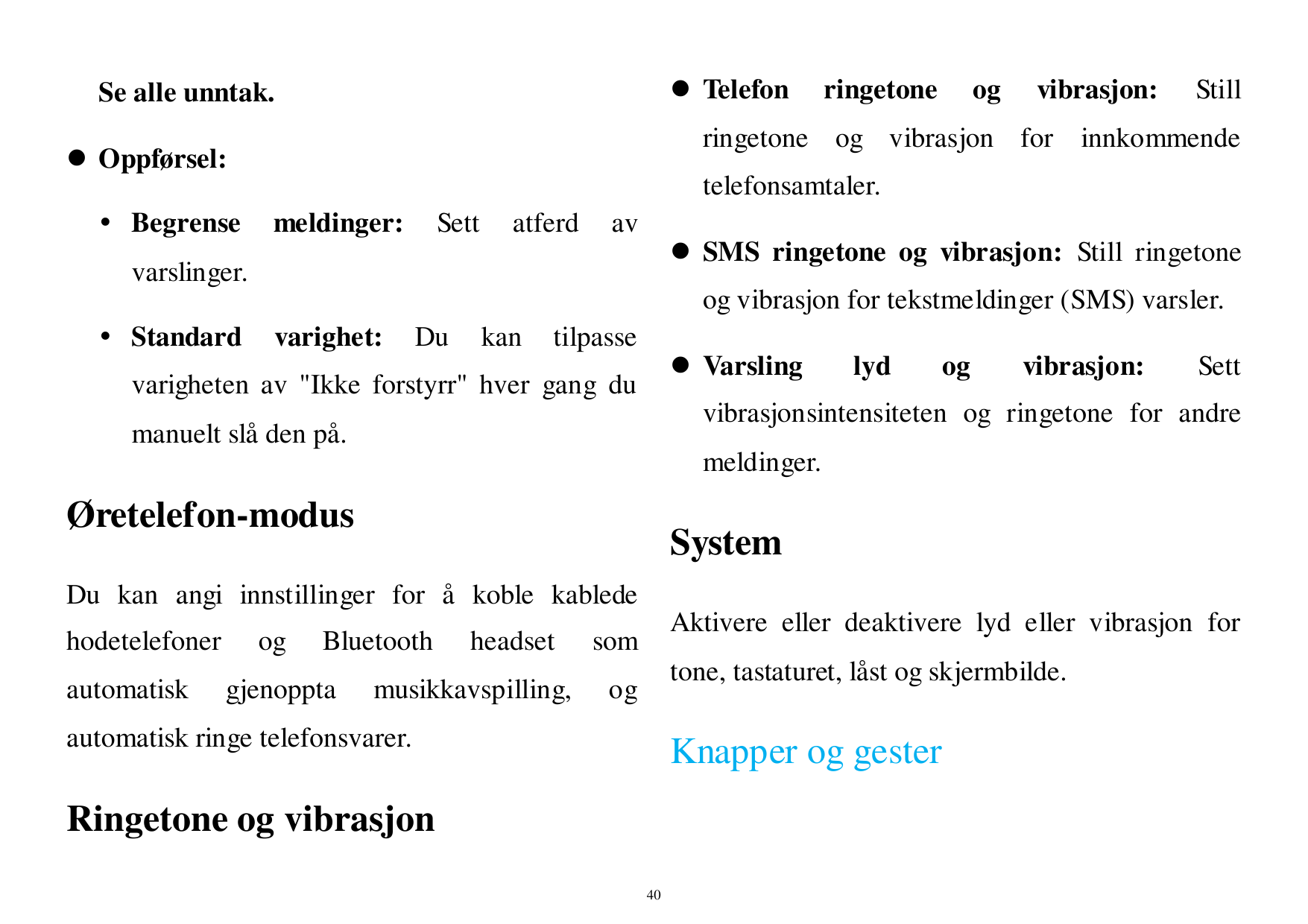 Se alle unntak.

● Oppførsel:

• Begrense meldinger: Sett atferd av varslinger.

• Standard varighet: Du kan tilpasse varigheten av "Ikke forstyrr" hver gang du manuelt slå den på.

Øretelefon-modus

Du kan angi innstillinger for å koble kablede hodetelefoner og Bluetooth headset som automatisk gjenoppta musikkavspilling, og automatisk ringe telefonsvarer.

Ringetone og vibrasjon

● Telefon ringetone og vibrasjon: Still ringetone og vibrasjon for innkommende telefonsamtaler.

● SMS ringetone og vibrasjon: Still ringetone og vibrasjon for tekstmeldinger (SMS) varsler.

● Varsling lyd og vibrasjon: Sett vibrasjonsintensiteten og ringetone for andre meldinger.

System

Aktivere eller deaktivere lyd eller vibrasjon for tone, tastaturet, låst og skjermbilde.

Knapper og gester

40